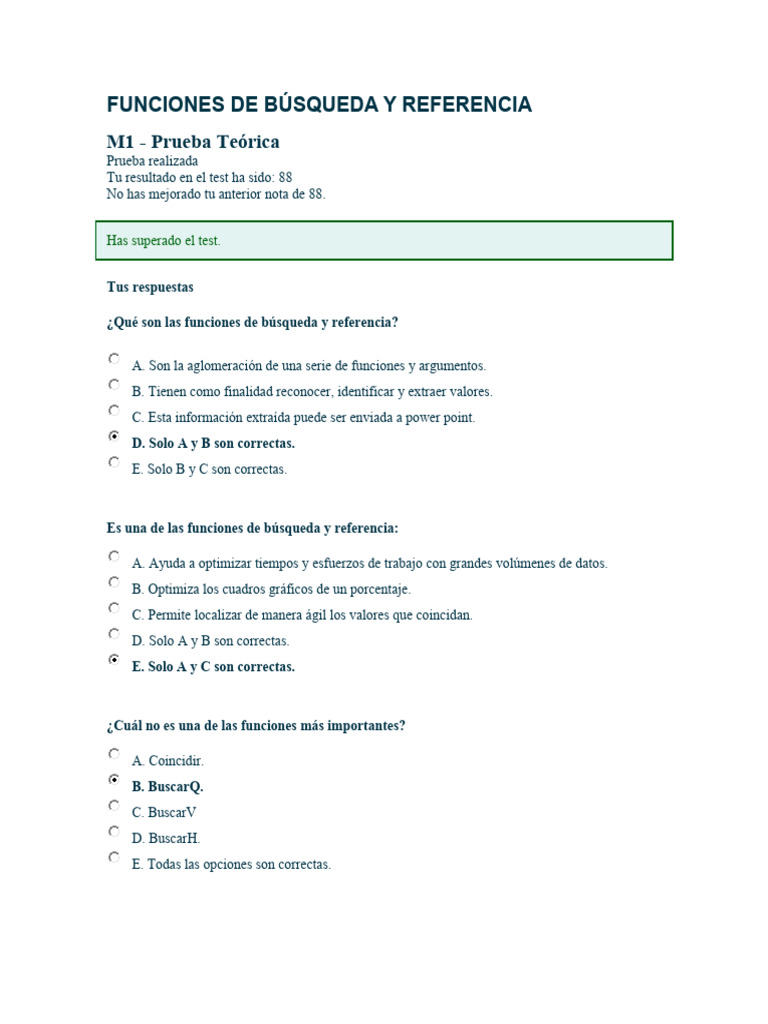 FUNCIONES DE BÚSQUEDA Y REFERENCIA

M1 - Prueba Teórica
Prueba realizada
Tu resultado en el test ha sido: 88
No has mejorado tu anterior nota de 88.

Has superado el test.

Tus respuestas

¿Qué son las funciones de búsqueda y referencia?

A. Son la aglomeración de una serie de funciones y argumentos.
B. Tienen como finalidad reconocer, identificar y extraer valores.
C. Esta información extraída puede ser enviada a power point.
D. Solo A y B son correctas.
E. Solo B y C son correctas.

Es una de las funciones de búsqueda y referencia:

A. Ayuda a optimizar tiempos y esfuerzos de trabajo con grandes volúmenes de datos.
B. Optimiza los cuadros gráficos de un porcentaje.
C. Permite localizar de manera ágil los valores que coincidan.
D. Solo A y B son correctas.
E. Solo A y C son correctas.

¿Cuál no es una de las funciones más importantes?

A. Coincidir.
B. BuscarQ.
C. BuscarV
D. BuscarH.
E. Todas las opciones son correctas.